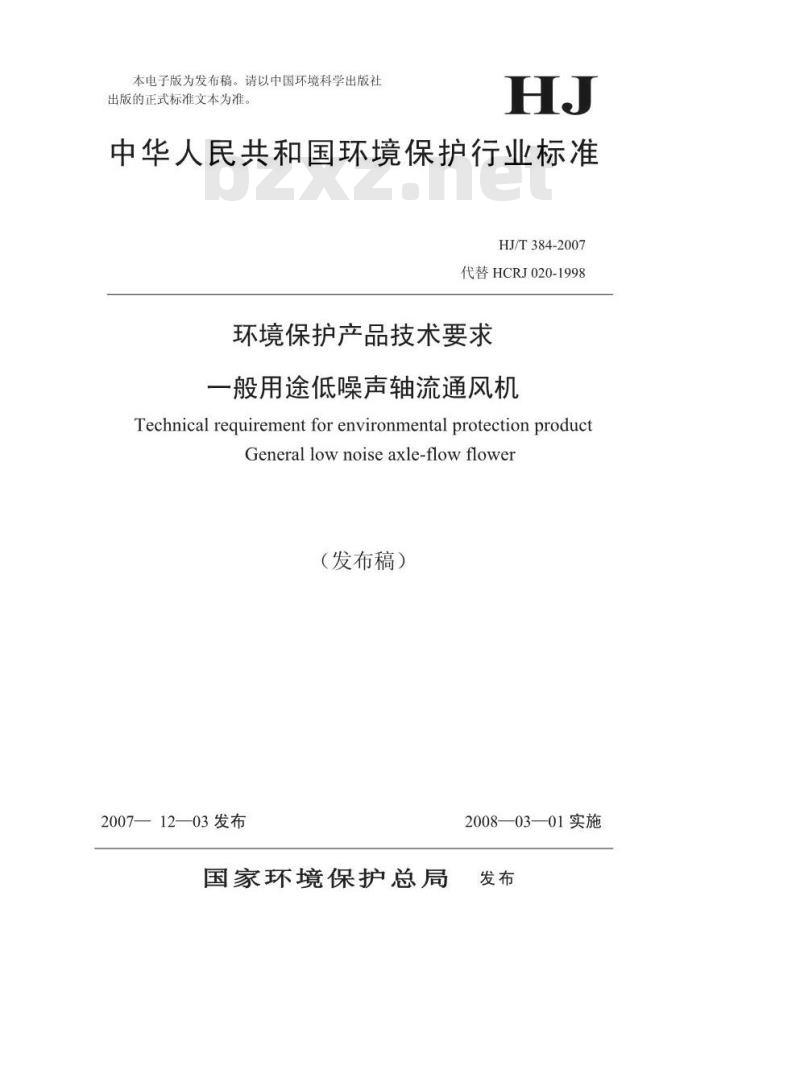 本电子版为发布稿。请以中国环境科学出版社出版的正式标准文本为准。

HJ

中华人民共和国环境保护行业标准

bzxz.net

HJ/T 384-2007
代替 HCRJ 020-1998

环境保护产品技术要求
一般用途低噪声轴流通风机
Technical requirement for environmental protection product
General low noise axle-flow flower

（发布稿）

2007— 12—03 发布

2008—03—01 实施

国家环境保护总局 发布